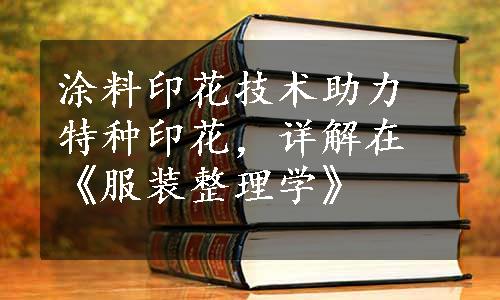 涂料印花技术助力特种印花，详解在《服装整理学》